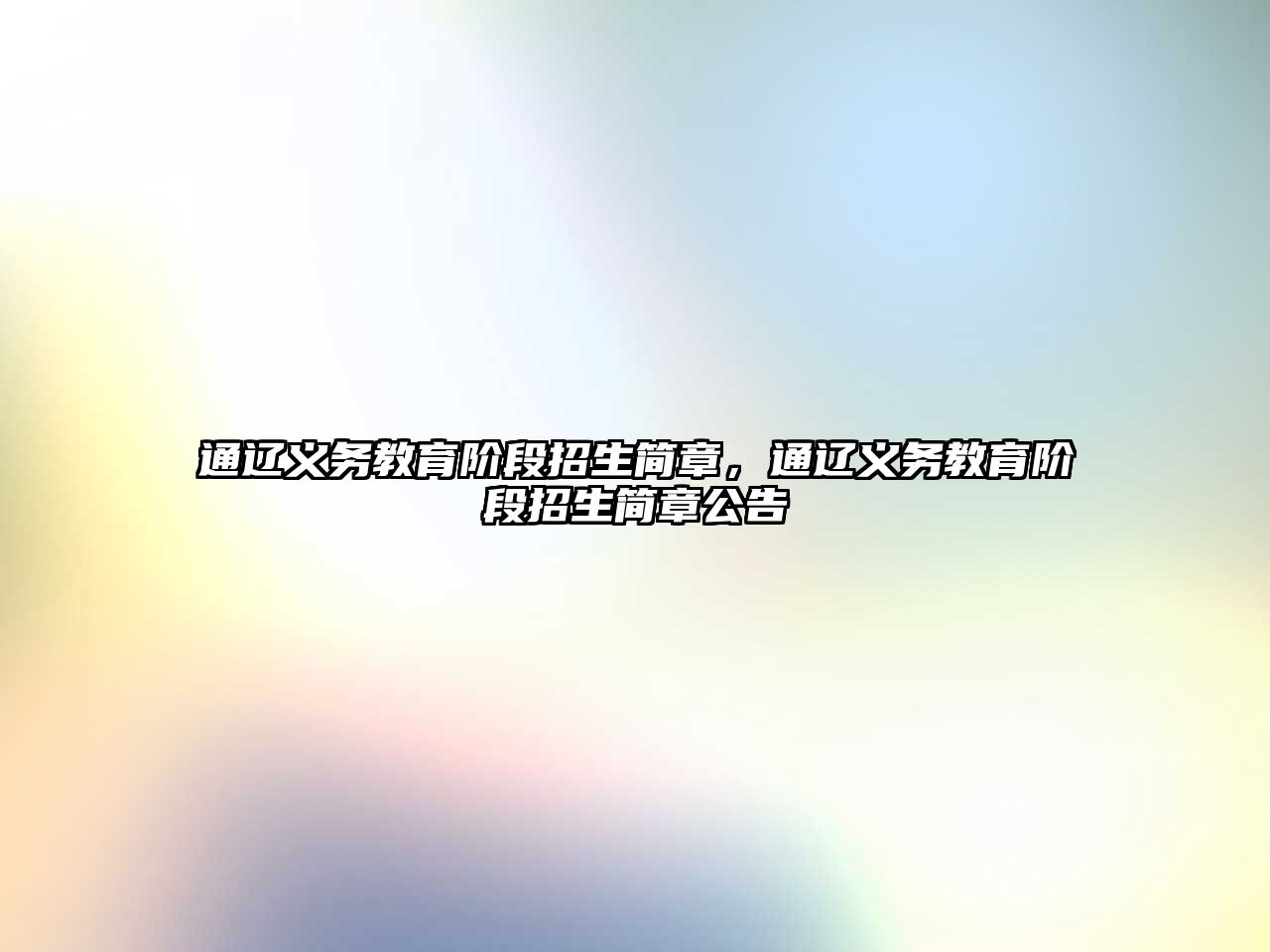 通辽义务教育阶段招生简章，通辽义务教育阶段招生简章公告